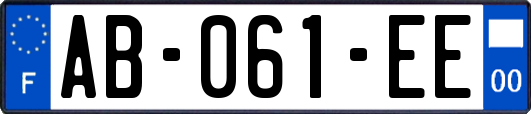 F
AB-061-EE
00